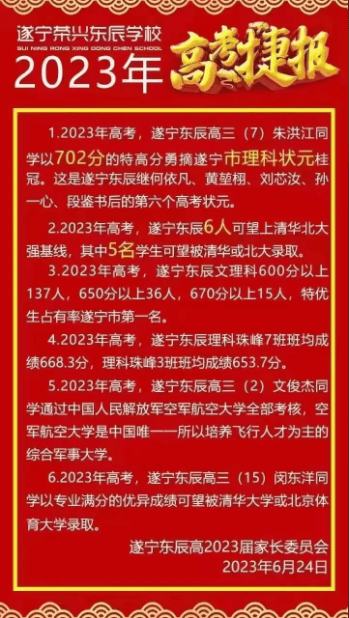 遂宁荣兴东辰学校
SUI NING RONG XING DONG CHEN SCHOOL
2023年 高考捷报

1.2023年高考，遂宁东辰高三（7）朱洪江同学以702分的特高分勇摘遂宁市理科状元桂冠。这是遂宁东辰继何依凡、黄堃栩、刘芯汝、孙一心、段鉴书后的第六个高考状元。

2.2023年高考，遂宁东辰6人可望上清华北大强基线，其中5名学生可望被清华或北大录取。

3.2023年高考，遂宁东辰文理科600分以上137人，650分以上36人，670分以上15人，特优生占有率遂宁市第一名。

4.2023年高考，遂宁东辰理科珠峰7班班均成绩668.3分，理科珠峰3班班均成绩653.7分。

5.2023年高考，遂宁东辰高三（2）文俊杰同学通过中国人民解放军空军航空大学全部考核，空军航空大学是中国唯一一所以培养飞行人才为主的综合军事大学。

6.2023年高考，遂宁东辰高三（15）闵东洋同学以专业满分的优异成绩可望被清华大学或北京体育大学录取。

遂宁东辰高2023届家长委员会
2023年6月24日